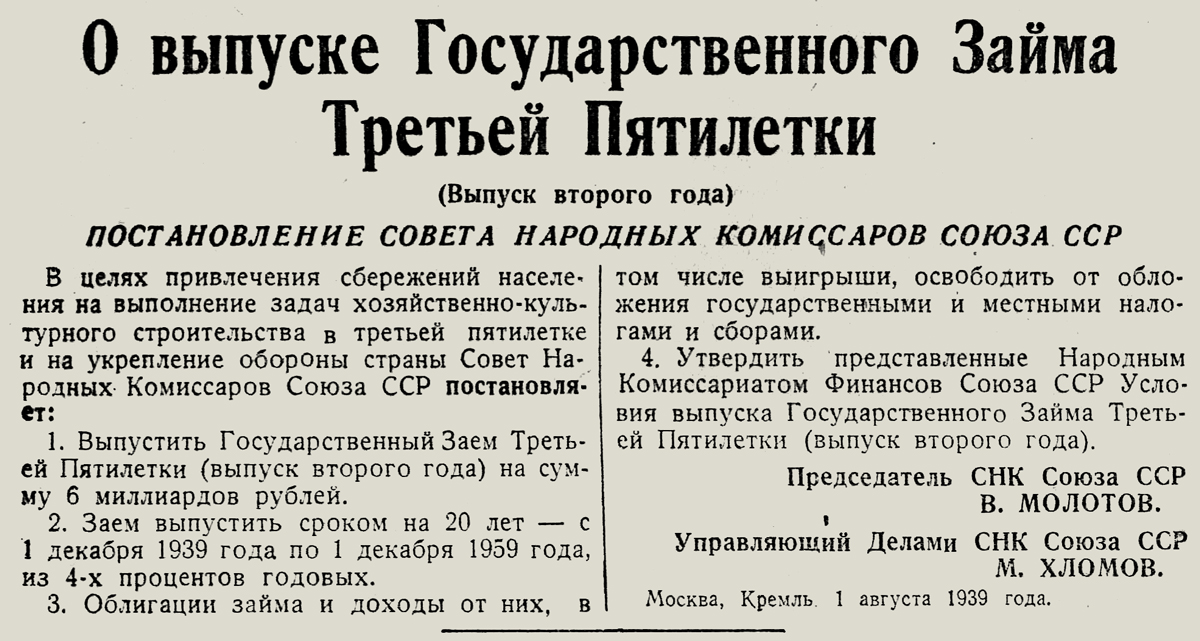 О выпуске Государственного Займа Третьей Пятилетки

(Выпуск второго года)

ПОСТАНОВЛЕНИЕ СОВЕТА НАРОДНЫХ КОМИССАРОВ СОЮЗА ССР

В целях привлечения сбережений населения на выполнение задач хозяйственно-культурного строительства в третьей пятилетке и на укрепление обороны страны Совет Народных Комиссаров Союза ССР постановляет:

1. Выпустить Государственный Заем Третьей Пятилетки (выпуск второго года) на сумму 6 миллиардов рублей.

2. Заем выпустить сроком на 20 лет — с 1 декабря 1939 года по 1 декабря 1959 года, из 4-х процентов годовых.

3. Облигации займа и доходы от них, в том числе выигрыши, освободить от обложения государственными и местными налогами и сборами.

4. Утвердить представленные Народным Комиссариатом Финансов Союза ССР Условия выпуска Государственного Займа Третьей Пятилетки (выпуск второго года).

Председатель СНК Союза ССР
В. МОЛОТОВ.

Управляющий Делами СНК Союза ССР
М. ХЛОМОВ.

Москва, Кремль. 1 августа 1939 года.